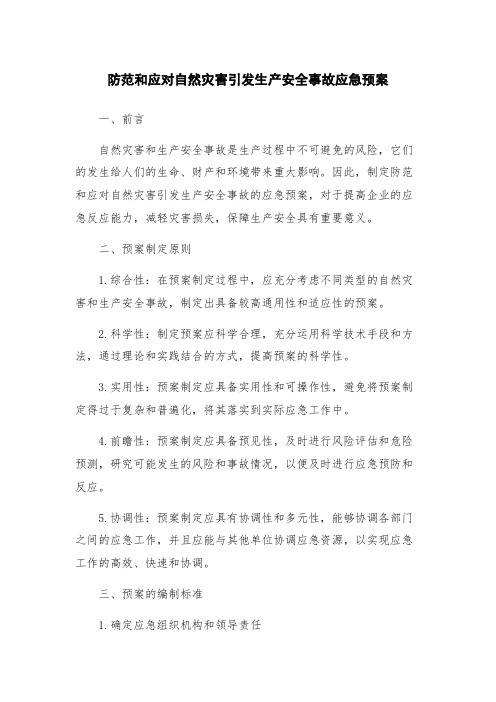 防范和应对自然灾害引发生产安全事故应急预案

一、前言

自然灾害和生产安全事故是生产过程中不可避免的风险，它们的发生给人们的生命、财产和环境带来重大影响。因此，制定防范和应对自然灾害引发生产安全事故的应急预案，对于提高企业的应急反应能力，减轻灾害损失，保障生产安全具有重要意义。

二、预案制定原则

1.综合性：在预案制定过程中，应充分考虑不同类型的自然灾害和生产安全事故，制定出具备较高通用性和适应性的预案。

2.科学性：制定预案应科学合理，充分运用科学技术手段和方法，通过理论和实践结合的方式，提高预案的科学性。

3.实用性：预案制定应具备实用性和可操作性，避免将预案制定得过于复杂和普遍化，将其落实到实际应急工作中。

4.前瞻性：预案制定应具备预见性，及时进行风险评估和危险预测，研究可能发生的风险和事故情况，以便及时进行应急预防和反应。

5.协调性：预案制定应具有协调性和多元性，能够协调各部门之间的应急工作，并且应能与其他单位协调应急资源，以实现应急工作的高效、快速和协调。

三、预案的编制标准

1.确定应急组织机构和领导责任